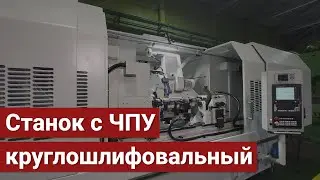 Станок с ЧПУ
круглошлифовальный